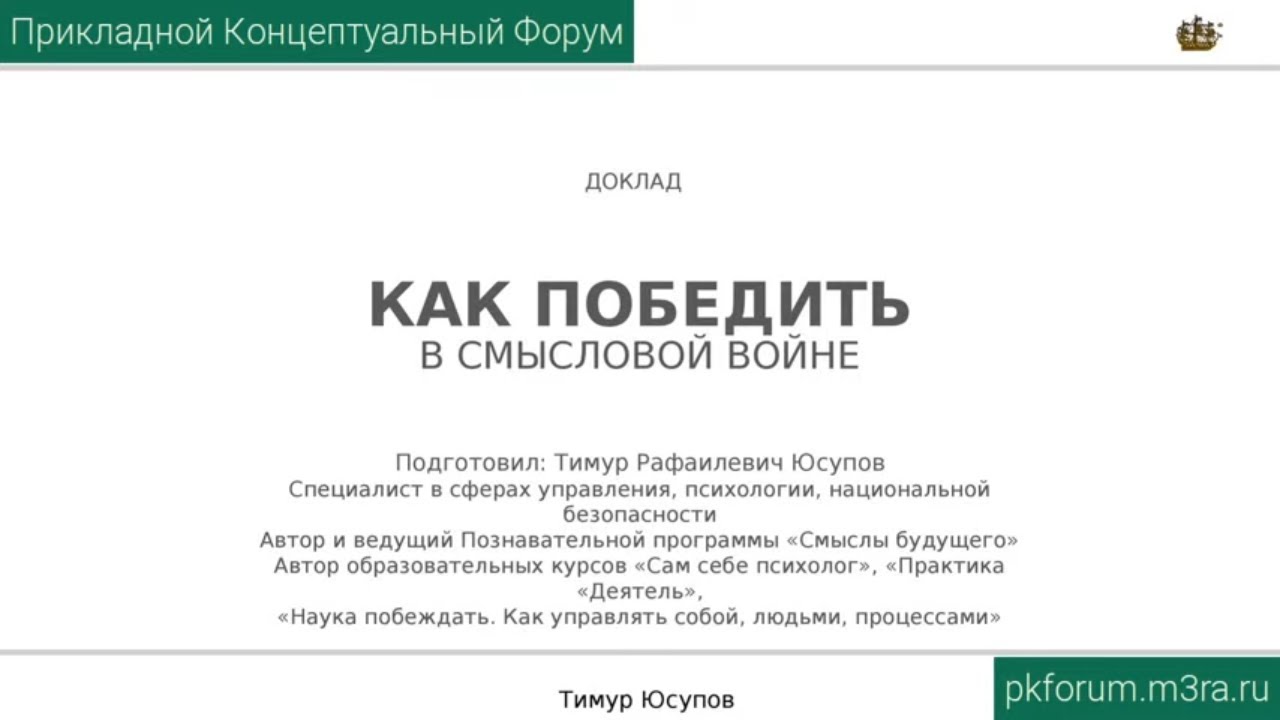 Прикладной Концептуальный Форум

ДОКЛАД

КАК ПОБЕДИТЬ
В СМЫСЛОВОЙ ВОЙНЕ

Подготовил: Тимур Рафаилевич Юсупов
Специалист в сферах управления, психологии, национальной безопасности
Автор и ведущий Познавательной программы «Смыслы будущего»
Автор образовательных курсов «Сам себе психолог», «Практика «Деятель»,
«Наука побеждать. Как управлять собой, людьми, процессами»

Тимур Юсупов

pkforum.m3ra.ru